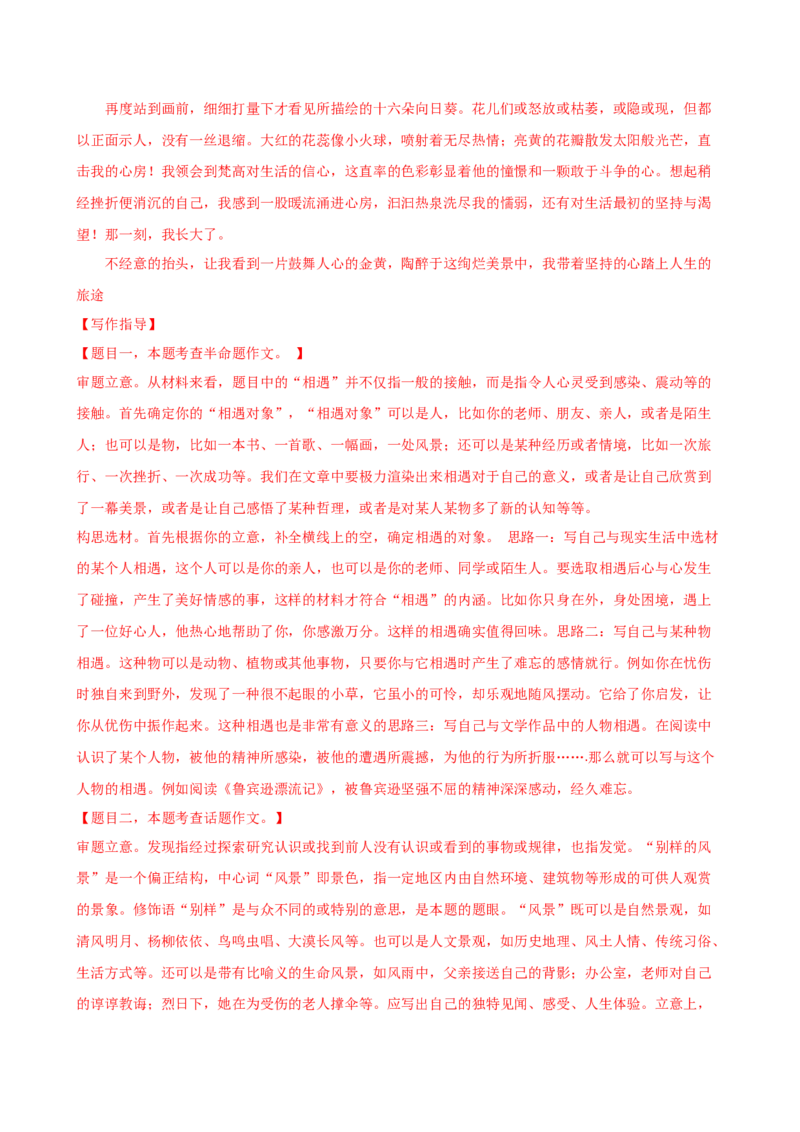 再度站到画前，细细打量下才看见所描绘的十六朵向日葵。花儿们或怒放或枯萎，或隐或现，但都以正面示人，没有一丝退缩。大红的花蕊像小火球，喷射着无尽热情；亮黄的花瓣散发太阳般光芒，直击我的心房！我领会到梵高对生活的信心，这直率的色彩彰显着他的憧憬和一颗敢于斗争的心。想起稍经挫折便消沉的自己，我感到一股暖流涌进心房，汩汩热泉洗尽我的懦弱，还有对生活最初的坚持与渴望！那一刻，我长大了。

不经意的抬头，让我看到一片鼓舞人心的金黄，陶醉于这绚烂美景中，我带着坚持的心踏上人生的旅途

【写作指导】

【题目一，本题考查半命题作文。 】

审题立意。从材料来看，题目中的“相遇”并不仅指一般的接触，而是指令人心灵受到感染、震动等的接触。首先确定你的“相遇对象”，“相遇对象”可以是人，比如你的老师、朋友、亲人，或者是陌生人；也可以是物，比如一本书、一首歌、一幅画，一处风景；还可以是某种经历或者情境，比如一次旅行、一次挫折、一次成功等。我们在文章中要极力渲染出来相遇对于自己的意义，或者是让自己欣赏到了一幕美景，或者是让自己感悟了某种哲理，或者是对某人某物多了新的认知等等。

构思选材。首先根据你的立意，补全横线上的空，确定相遇的对象。 思路一：写自己与现实生活中选材的某个人相遇，这个人可以是你的亲人，也可以是你的老师、同学或陌生人。要选取相遇后心与心发生了碰撞，产生了美好情感的事，这样的材料才符合“相遇”的内涵。比如你只身在外，身处困境，遇上了一位好心人，他热心地帮助了你，你感激万分。这样的相遇确实值得回味。思路二：写自己与某种物相遇。这种物可以是动物、植物或其他事物，只要你与它相遇时产生了难忘的感情就行。例如你在忧伤时独自来到野外，发现了一种很不起眼的小草，它虽小的可怜，却乐观地随风摆动。它给了你启发，让你从忧伤中振作起来。这种相遇也是非常有意义的思路三：写自己与文学作品中的人物相遇。在阅读中认识了某个人物，被他的精神所感染，被他的遭遇所震撼，为他的行为所折服……那么就可以写与这个人物的相遇。例如阅读《鲁宾逊漂流记》，被鲁宾逊坚强不屈的精神深深感动，经久难忘。

【题目二，本题考查话题作文。】

审题立意。发现指经过探索研究认识或找到前人没有认识或看到的事物或规律，也指发觉。“别样的风景”是一个偏正结构，中心词“风景”即景色，指一定地区内由自然环境、建筑物等形成的可供人观赏的景象。修饰语“别样”是与众不同的或特别的意思，是本题的题眼。“风景”既可以是自然景观，如清风明月、杨柳依依、鸟鸣虫唱、大漠长风等。也可以是人文景观，如历史地理、风土人情、传统习俗、生活方式等。还可以是带有比喻义的生命风景，如风雨中，父亲接送自己的背影；办公室，老师对自己的谆谆教诲；烈日下，她在为受伤的老人撑伞等。应写出自己的独特见闻、感受、人生体验。立意上，